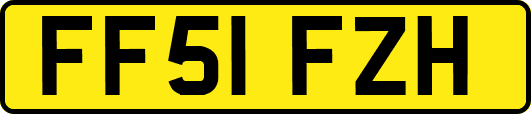 FF51 FZH